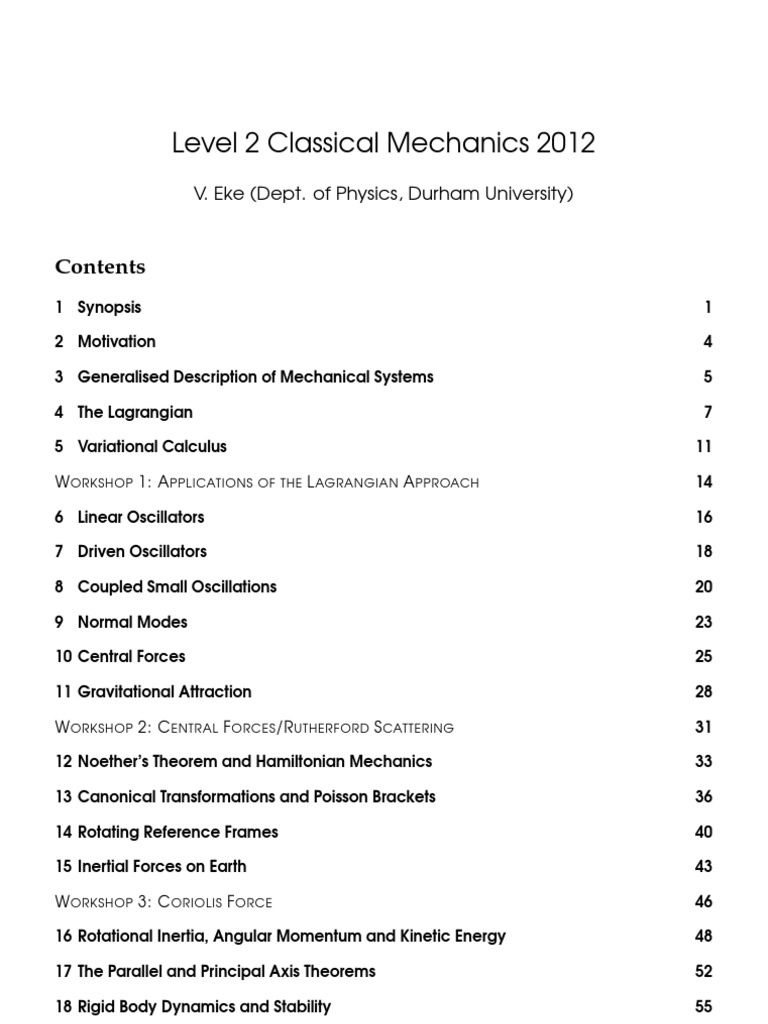 Level 2 Classical Mechanics 2012

V. Eke (Dept. of Physics, Durham University)

Contents

1 Synopsis 1

2 Motivation 4

3 Generalised Description of Mechanical Systems 5

4 The Lagrangian 7

5 Variational Calculus 11

Workshop 1: Applications of the Lagrangian Approach 14

6 Linear Oscillators 16

7 Driven Oscillators 18

8 Coupled Small Oscillations 20

9 Normal Modes 23

10 Central Forces 25

11 Gravitational Attraction 28

Workshop 2: Central Forces/Rutherford Scattering 31

12 Noether's Theorem and Hamiltonian Mechanics 33

13 Canonical Transformations and Poisson Brackets 36

14 Rotating Reference Frames 40

15 Inertial Forces on Earth 43

Workshop 3: Coriolis Force 46

16 Rotational Inertia, Angular Momentum and Kinetic Energy 48

17 The Parallel and Principal Axis Theorems 52

18 Rigid Body Dynamics and Stability 55